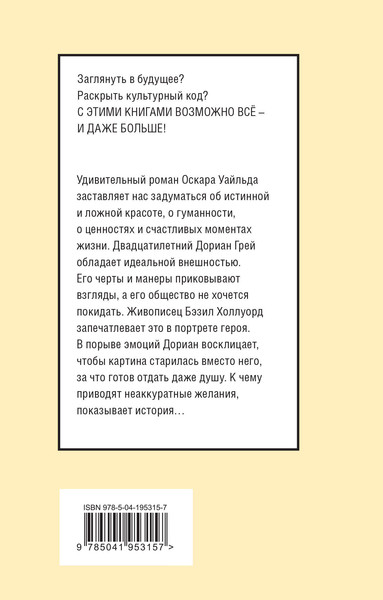 Заглянуть в будущее?
Раскрыть культурный код?
С ЭТИМИ КНИГАМИ ВОЗМОЖНО ВСЁ – И ДАЖЕ БОЛЬШЕ!

Удивительный роман Оскара Уайльда заставляет нас задуматься об истинной и ложной красоте, о гуманности, о ценностях и счастливых моментах жизни. Двадцатилетний Дориан Грей обладает идеальной внешностью. Его черты и манеры приковывают взгляды, а его общество не хочется покидать. Живописец Бэзил Холлуорд запечатлевает это в портрете героя. В порыве эмоций Дориан восклицает, чтобы картина старилась вместо него, за что готов отдать даже душу. К чему приводят неаккуратные желания, показывает история…

ISBN 978-5-04-195315-7

9 785041 953157 >